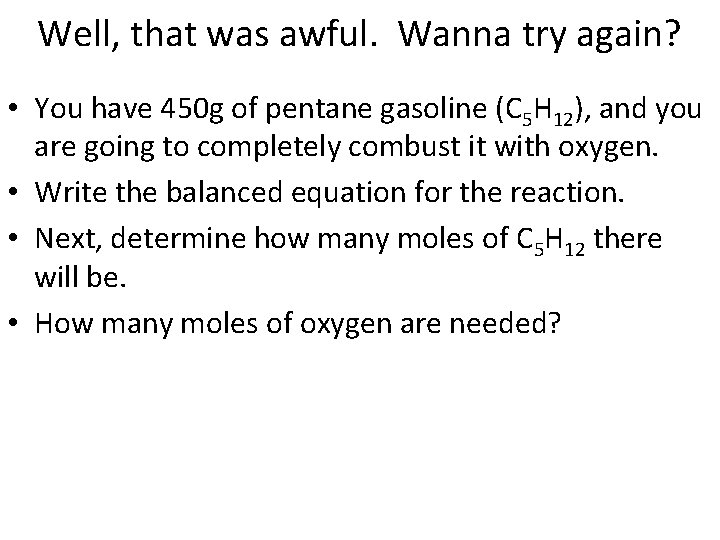 Well, that was awful.  Wanna try again?

• You have 450g of pentane gasoline ($C_5H_{12}$), and you are going to completely combust it with oxygen.
• Write the balanced equation for the reaction.
• Next, determine how many moles of $C_5H_{12}$ there will be.
• How many moles of oxygen are needed?